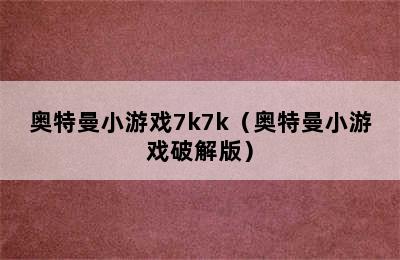 奥特曼小游戏7k7k（奥特曼小游戏破解版）